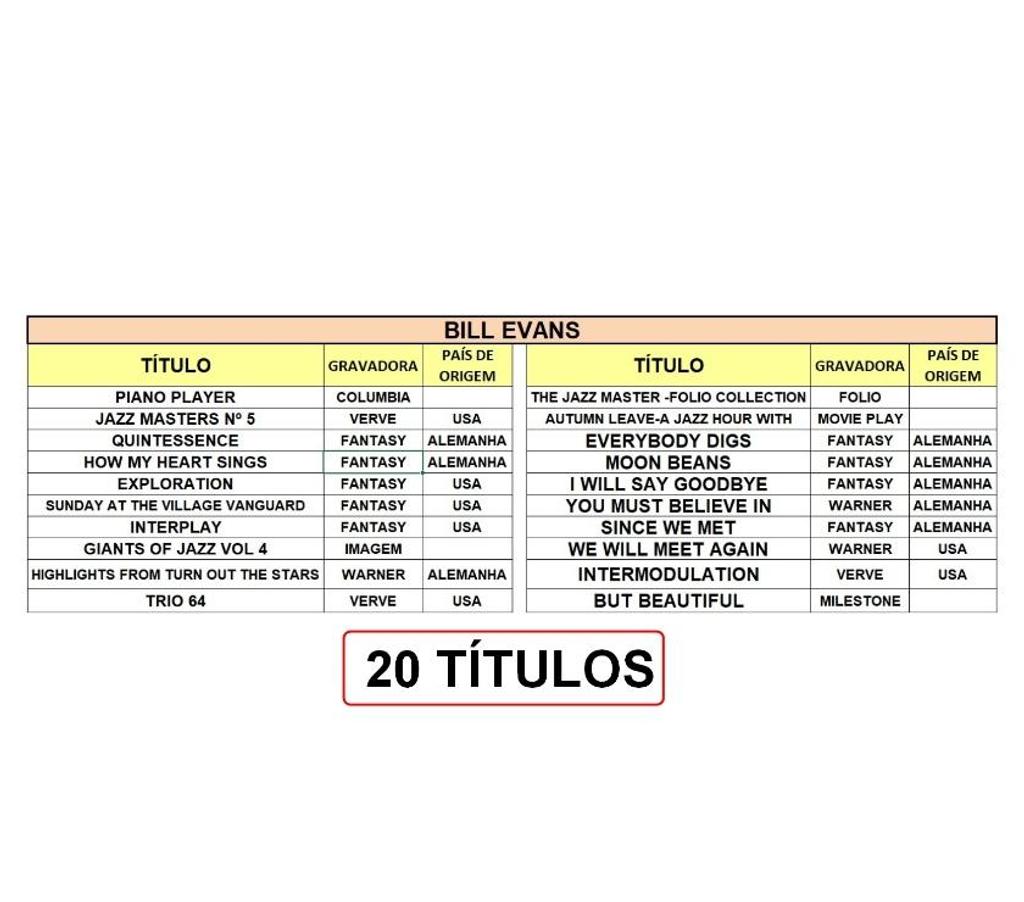 BILL EVANS

| TÍTULO | GRAVADORA | PAÍS DE ORIGEM |
|---|---|---|
| PIANO PLAYER | COLUMBIA | |
| JAZZ MASTERS Nº 5 | VERVE | USA |
| QUINTESSENCE | FANTASY | ALEMANHA |
| HOW MY HEART SINGS | FANTASY | ALEMANHA |
| EXPLORATION | FANTASY | USA |
| SUNDAY AT THE VILLAGE VANGUARD | FANTASY | USA |
| INTERPLAY | FANTASY | USA |
| GIANTS OF JAZZ VOL 4 | IMAGEM | |
| HIGHLIGHTS FROM TURN OUT THE STARS | WARNER | ALEMANHA |
| TRIO 64 | VERVE | USA |

| TÍTULO | GRAVADORA | PAÍS DE ORIGEM |
|---|---|---|
| THE JAZZ MASTER -FOLIO COLLECTION | FOLIO | |
| AUTUMN LEAVE-A JAZZ HOUR WITH | MOVIE PLAY | |
| EVERYBODY DIGS | FANTASY | ALEMANHA |
| MOON BEANS | FANTASY | ALEMANHA |
| I WILL SAY GOODBYE | FANTASY | ALEMANHA |
| YOU MUST BELIEVE IN | WARNER | ALEMANHA |
| SINCE WE MET | FANTASY | ALEMANHA |
| WE WILL MEET AGAIN | WARNER | USA |
| INTERMODULATION | VERVE | USA |
| BUT BEAUTIFUL | MILESTONE | |

20 TÍTULOS